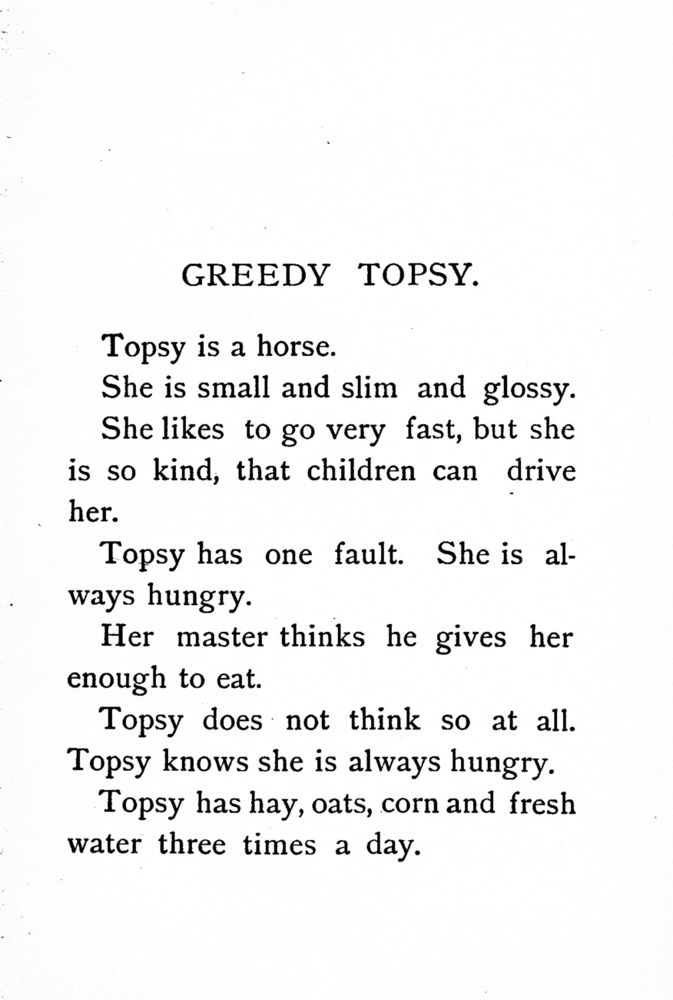 GREEDY TOPSY.

Topsy is a horse.

She is small and slim and glossy.

She likes to go very fast, but she is so kind, that children can drive her.

Topsy has one fault. She is always hungry.

Her master thinks he gives her enough to eat.

Topsy does not think so at all. Topsy knows she is always hungry.

Topsy has hay, oats, corn and fresh water three times a day.